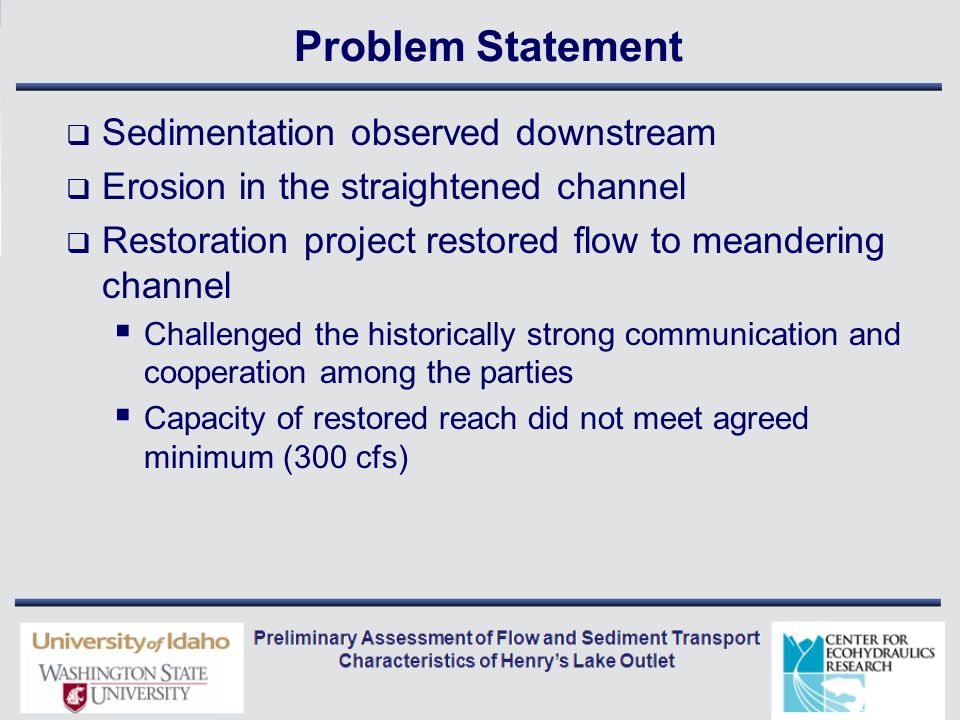 Problem Statement

❑ Sedimentation observed downstream
❑ Erosion in the straightened channel
❑ Restoration project restored flow to meandering channel
▪ Challenged the historically strong communication and cooperation among the parties
▪ Capacity of restored reach did not meet agreed minimum (300 cfs)

University of Idaho
WASHINGTON STATE UNIVERSITY

Preliminary Assessment of Flow and Sediment Transport Characteristics of Henry's Lake Outlet

CENTER FOR ECOHYDRAULICS RESEARCH